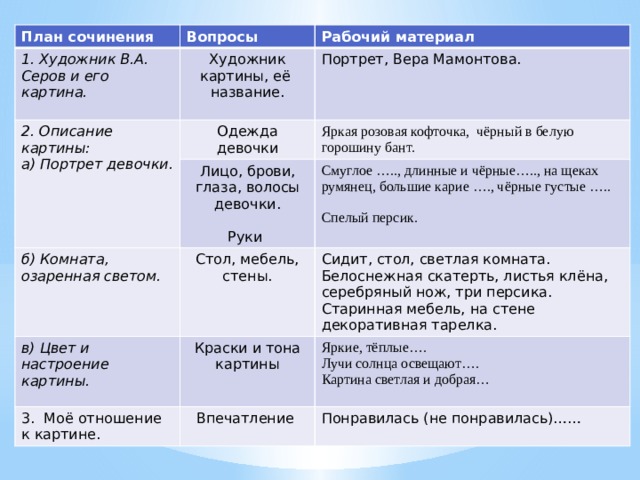 | План сочинения | Вопросы | Рабочий материал |
|---|---|---|
| 1. Художник В.А. Серов и его картина. | Художник картины, её название. | Портрет, Вера Мамонтова. |
| 2. Описание картины: а) Портрет девочки. | Одежда девочки | Яркая розовая кофточка, чёрный в белую горошину бант. |
| | Лицо, брови, глаза, волосы девочки. Руки | Смуглое ….., длинные и чёрные….., на щеках румянец, большие карие …., чёрные густые ….. Спелый персик. |
| б) Комната, озаренная светом. | Стол, мебель, стены. | Сидит, стол, светлая комната. Белоснежная скатерть, листья клёна, серебряный нож, три персика. Старинная мебель, на стене декоративная тарелка. |
| в) Цвет и настроение картины. | Краски и тона картины | Яркие, тёплые…. Лучи солнца освещают…. Картина светлая и добрая… |
| 3. Моё отношение к картине. | Впечатление | Понравилась (не понравилась)…… |